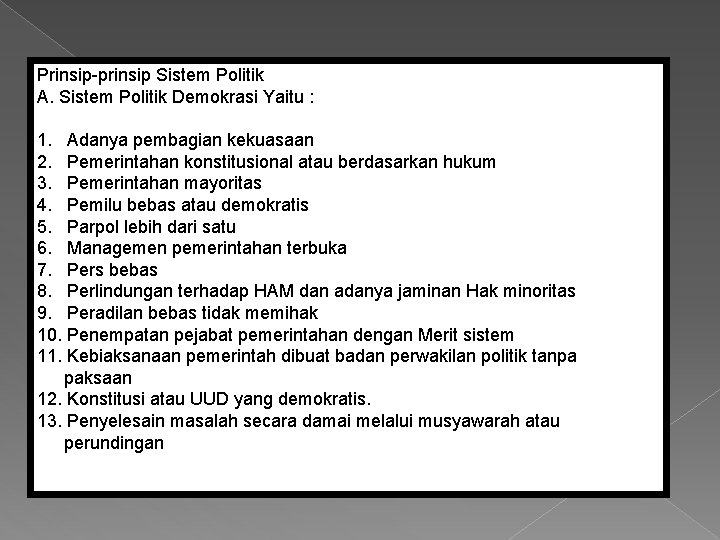 Prinsip-prinsip Sistem Politik
A. Sistem Politik Demokrasi Yaitu :

1. Adanya pembagian kekuasaan
2. Pemerintahan konstitusional atau berdasarkan hukum
3. Pemerintahan mayoritas
4. Pemilu bebas atau demokratis
5. Parpol lebih dari satu
6. Managemen pemerintahan terbuka
7. Pers bebas
8. Perlindungan terhadap HAM dan adanya jaminan Hak minoritas
9. Peradilan bebas tidak memihak
10. Penempatan pejabat pemerintahan dengan Merit sistem
11. Kebiaksanaan pemerintah dibuat badan perwakilan politik tanpa paksaan
12. Konstitusi atau UUD yang demokratis.
13. Penyelesain masalah secara damai melalui musyawarah atau perundingan